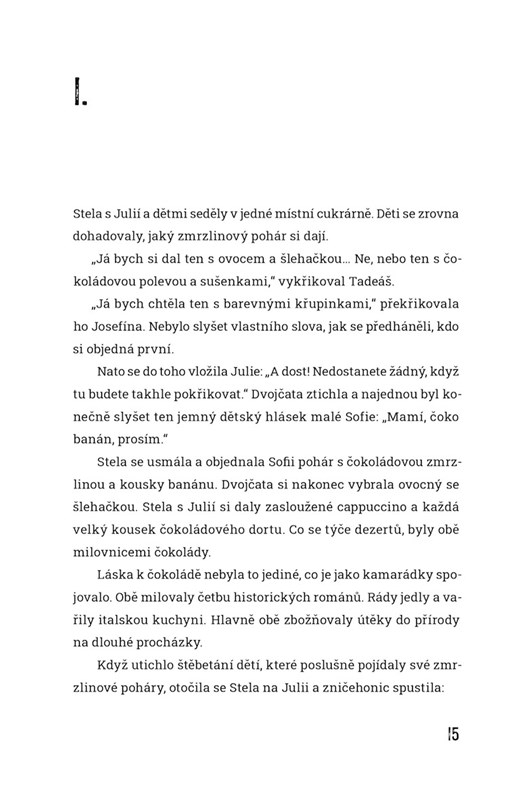 I.

Stela s Julií a dětmi seděly v jedné místní cukrárně. Děti se zrovna dohadovaly, jaký zmrzlinový pohár si dají.

„Já bych si dal ten s ovocem a šlehačkou… Ne, nebo ten s čokoládovou polevou a sušenkami," vykřikoval Tadeáš.

„Já bych chtěla ten s barevnými křupinkami," překřikovala ho Josefína. Nebylo slyšet vlastního slova, jak se předháněli, kdo si objedná první.

Nato se do toho vložila Julie: „A dost! Nedostanete žádný, když tu budete takhle pokřikovat." Dvojčata ztichla a najednou byl konečně slyšet ten jemný dětský hlásek malé Sofie: „Mamí, čoko banán, prosím."

Stela se usmála a objednala Sofii pohár s čokoládovou zmrzlinou a kousky banánu. Dvojčata si nakonec vybrala ovocný se šlehačkou. Stela s Julií si daly zasloužené cappuccino a každá velký kousek čokoládového dortu. Co se týče dezertů, byly obě milovnicemi čokolády.

Láska k čokoládě nebyla to jediné, co je jako kamarádky spojovalo. Obě milovaly četbu historických románů. Rády jedly a vařily italskou kuchyni. Hlavně obě zbožňovaly útěky do přírody na dlouhé procházky.

Když utichlo štěbetání dětí, které poslušně pojídaly své zmrzlinové poháry, otočila se Stela na Julii a zničehonic spustila:

15